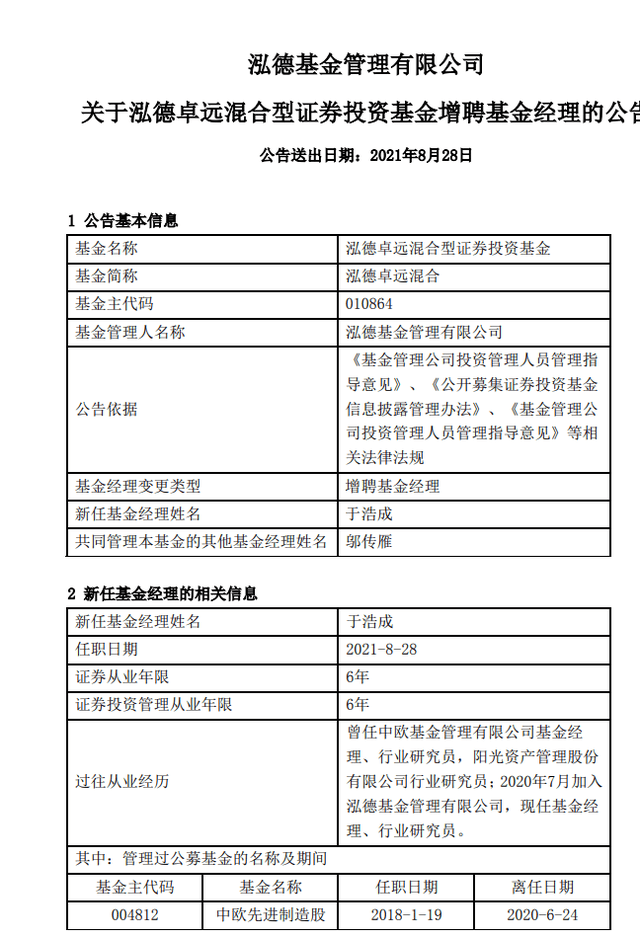 泓德基金管理有限公司

关于泓德卓远混合型证券投资基金增聘基金经理的公告

公告送出日期：2021年8月28日

1 公告基本信息

| 基金名称 | 泓德卓远混合型证券投资基金 |
|---|---|
| 基金简称 | 泓德卓远混合 |
| 基金主代码 | 010864 |
| 基金管理人名称 | 泓德基金管理有限公司 |
| 公告依据 | 《基金管理公司投资管理人员管理指导意见》、《公开募集证券投资基金信息披露管理办法》、《基金管理公司投资管理人员管理指导意见》等相关法律法规 |
| 基金经理变更类型 | 增聘基金经理 |
| 新任基金经理姓名 | 于浩成 |
| 共同管理本基金的其他基金经理姓名 | 邬传雁 |

2 新任基金经理的相关信息

| 新任基金经理姓名 | 于浩成 |
|---|---|
| 任职日期 | 2021-8-28 |
| 证券从业年限 | 6年 |
| 证券投资管理从业年限 | 6年 |
| 过往从业经历 | 曾任中欧基金管理有限公司基金经理、行业研究员，阳光资产管理股份有限公司行业研究员；2020年7月加入泓德基金管理有限公司，现任基金经理、行业研究员。 |

其中：管理过公募基金的名称及期间

| 基金主代码 | 基金名称 | 任职日期 | 离任日期 |
|---|---|---|---|
| 004812 | 中欧先进制造股 | 2018-1-19 | 2020-6-24 |